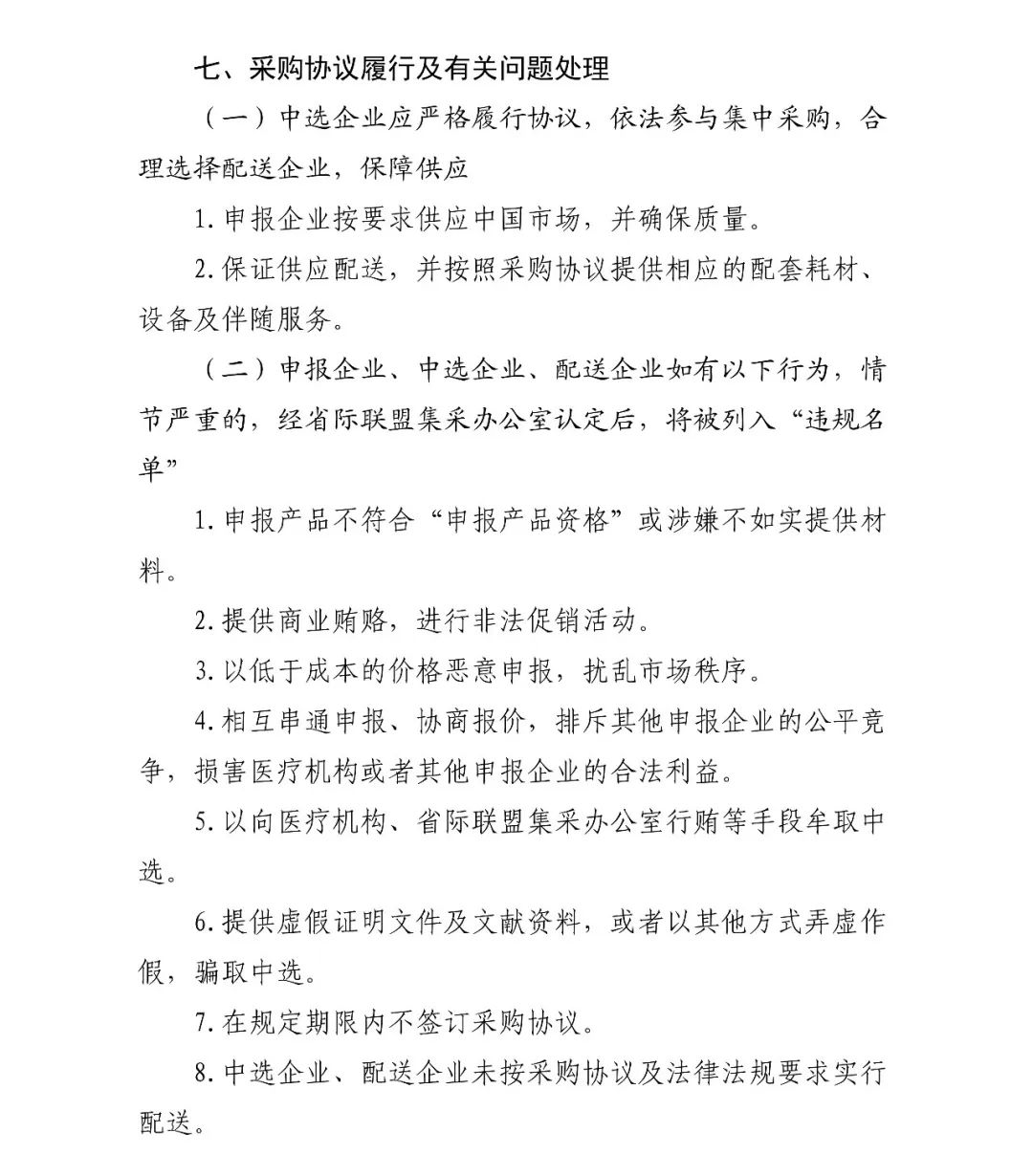 七、采购协议履行及有关问题处理

（一）中选企业应严格履行协议，依法参与集中采购，合理选择配送企业，保障供应

1.申报企业按要求供应中国市场，并确保质量。

2.保证供应配送，并按照采购协议提供相应的配套耗材、设备及伴随服务。

（二）申报企业、中选企业、配送企业如有以下行为，情节严重的，经省际联盟集采办公室认定后，将被列入“违规名单”

1.申报产品不符合“申报产品资格”或涉嫌不如实提供材料。

2.提供商业贿赂，进行非法促销活动。

3.以低于成本的价格恶意申报，扰乱市场秩序。

4.相互串通申报、协商报价，排斥其他申报企业的公平竞争，损害医疗机构或者其他申报企业的合法利益。

5.以向医疗机构、省际联盟集采办公室行贿等手段牟取中选。

6.提供虚假证明文件及文献资料，或者以其他方式弄虚作假，骗取中选。

7.在规定期限内不签订采购协议。

8.中选企业、配送企业未按采购协议及法律法规要求实行配送。